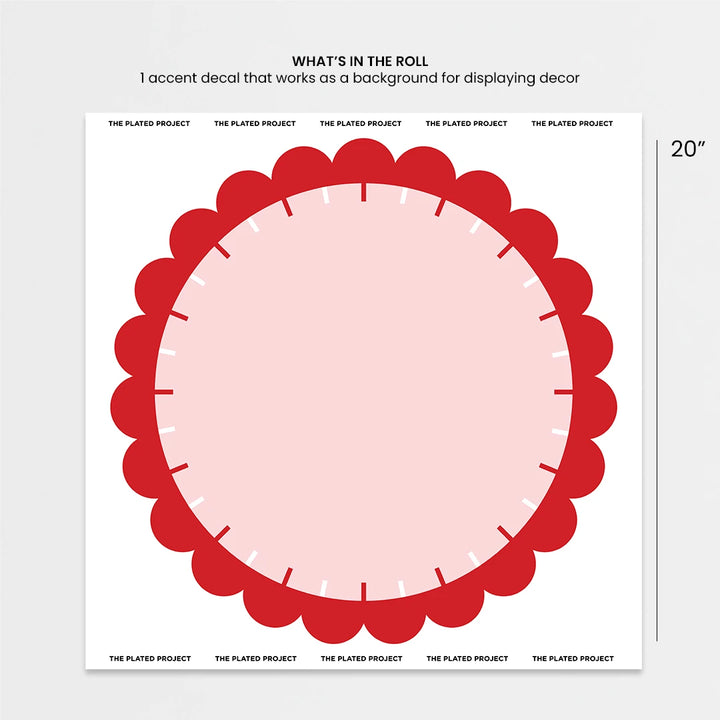 WHAT'S IN THE ROLL
1 accent decal that works as a background for displaying decor

THE PLATED PROJECT THE PLATED PROJECT THE PLATED PROJECT THE PLATED PROJECT THE PLATED PROJECT

20"

THE PLATED PROJECT THE PLATED PROJECT THE PLATED PROJECT THE PLATED PROJECT THE PLATED PROJECT